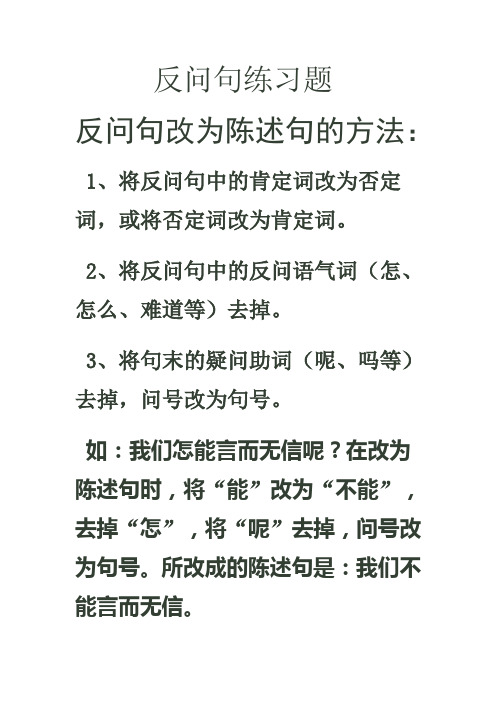 反问句练习题

反问句改为陈述句的方法：

1、将反问句中的肯定词改为否定词，或将否定词改为肯定词。

2、将反问句中的反问语气词（怎、怎么、难道等）去掉。

3、将句末的疑问助词（呢、吗等）去掉，问号改为句号。

如：我们怎能言而无信呢？在改为陈述句时，将“能”改为“不能”，去掉“怎”，将“呢”去掉，问号改为句号。所改成的陈述句是：我们不能言而无信。